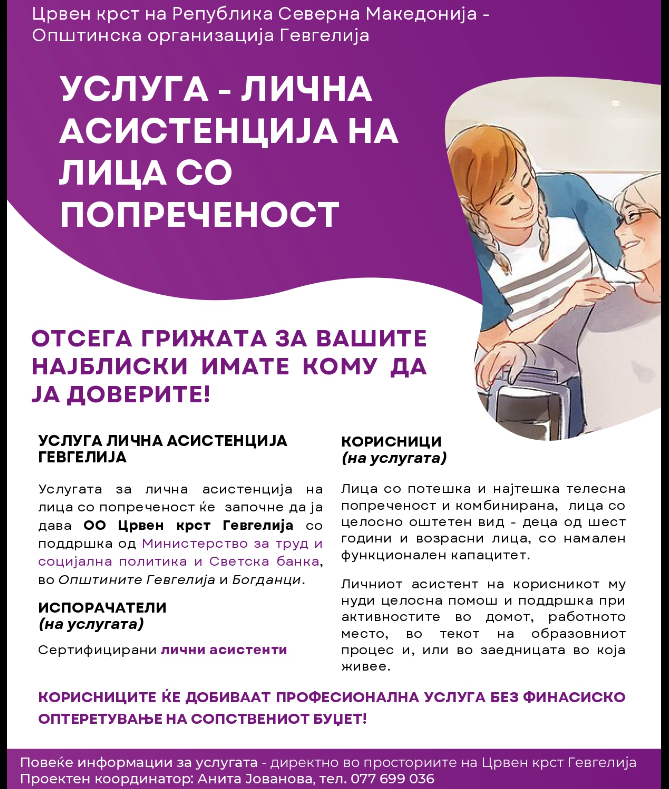 Црвен крст на Република Северна Македонија - Општинска организација Гевгелија

УСЛУГА - ЛИЧНА АСИСТЕНЦИЈА НА ЛИЦА СО ПОПРЕЧЕНОСТ

ОТСЕГА ГРИЖАТА ЗА ВАШИТЕ НАЈБЛИСКИ ИМАТЕ КОМУ ДА ЈА ДОВЕРИТЕ!

УСЛУГА ЛИЧНА АСИСТЕНЦИЈА ГЕВГЕЛИЈА

Услугата за лична асистенција на лица со попреченост ќе започне да ја дава ОО Црвен крст Гевгелија со поддршка од Министерство за труд и социјална политика и Светска банка, во Општините Гевгелија и Богданци.

ИСПОРАЧАТЕЛИ
(на услугата)

Сертифицирани лични асистенти

КОРИСНИЦИ
(на услугата)

Лица со потешка и најтешка телесна попреченост и комбинирана, лица со целосно оштетен вид - деца од шест години и возрасни лица, со намален функционален капацитет.

Личниот асистент на корисникот му нуди целосна помош и поддршка при активностите во домот, работното место, во текот на образовниот процес и, или во заедницата во која живее.

КОРИСНИЦИТЕ ЌЕ ДОБИВААТ ПРОФЕСИОНАЛНА УСЛУГА БЕЗ ФИНАСИСКО ОПТЕРЕТУВАЊЕ НА СОПСТВЕНИОТ БУЏЕТ!

Повеќе информации за услугата - директно во просториите на Црвен крст Гевгелија
Проектен координатор: Анита Јованова, тел. 077 699 036